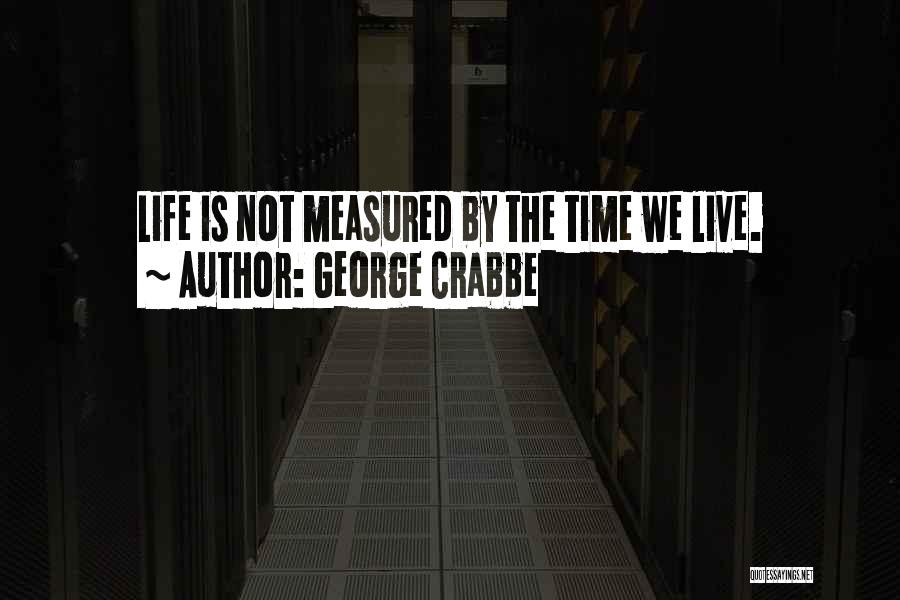 LIFE IS NOT MEASURED BY THE TIME WE LIVE.
~ AUTHOR: GEORGE CRABBE

QUOTESSAYINGS.NET